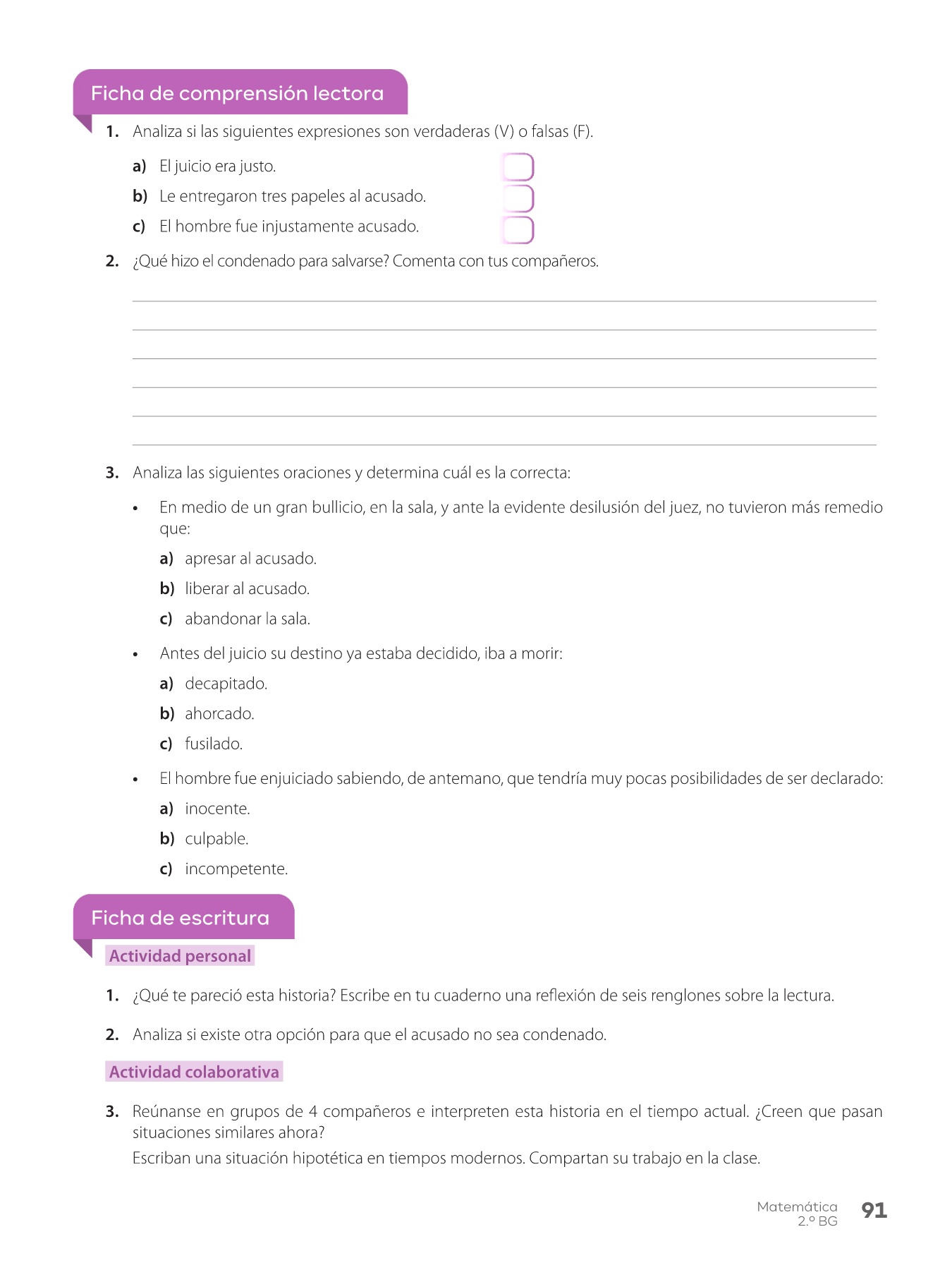 Ficha de comprensión lectora

1. Analiza si las siguientes expresiones son verdaderas (V) o falsas (F).

a) El juicio era justo.

b) Le entregaron tres papeles al acusado.

c) El hombre fue injustamente acusado.

2. ¿Qué hizo el condenado para salvarse? Comenta con tus compañeros.

3. Analiza las siguientes oraciones y determina cuál es la correcta:

• En medio de un gran bullicio, en la sala, y ante la evidente desilusión del juez, no tuvieron más remedio que:

a) apresar al acusado.

b) liberar al acusado.

c) abandonar la sala.

• Antes del juicio su destino ya estaba decidido, iba a morir:

a) decapitado.

b) ahorcado.

c) fusilado.

• El hombre fue enjuiciado sabiendo, de antemano, que tendría muy pocas posibilidades de ser declarado:

a) inocente.

b) culpable.

c) incompetente.

Ficha de escritura

Actividad personal

1. ¿Qué te pareció esta historia? Escribe en tu cuaderno una reflexión de seis renglones sobre la lectura.

2. Analiza si existe otra opción para que el acusado no sea condenado.

Actividad colaborativa

3. Reúnanse en grupos de 4 compañeros e interpreten esta historia en el tiempo actual. ¿Creen que pasan situaciones similares ahora?
Escriban una situación hipotética en tiempos modernos. Compartan su trabajo en la clase.

Matemática
2.º BG
91